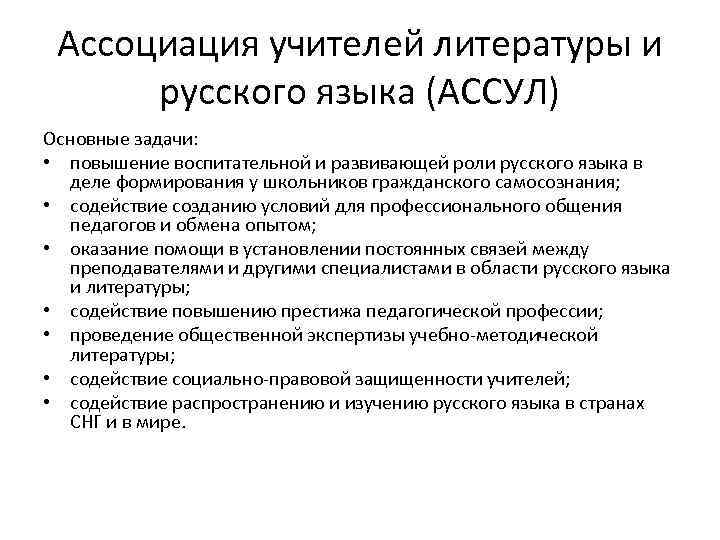 Ассоциация учителей литературы и русского языка (АССУЛ)

Основные задачи:

• повышение воспитательной и развивающей роли русского языка в деле формирования у школьников гражданского самосознания;
• содействие созданию условий для профессионального общения педагогов и обмена опытом;
• оказание помощи в установлении постоянных связей между преподавателями и другими специалистами в области русского языка и литературы;
• содействие повышению престижа педагогической профессии;
• проведение общественной экспертизы учебно-методической литературы;
• содействие социально-правовой защищенности учителей;
• содействие распространению и изучению русского языка в странах СНГ и в мире.